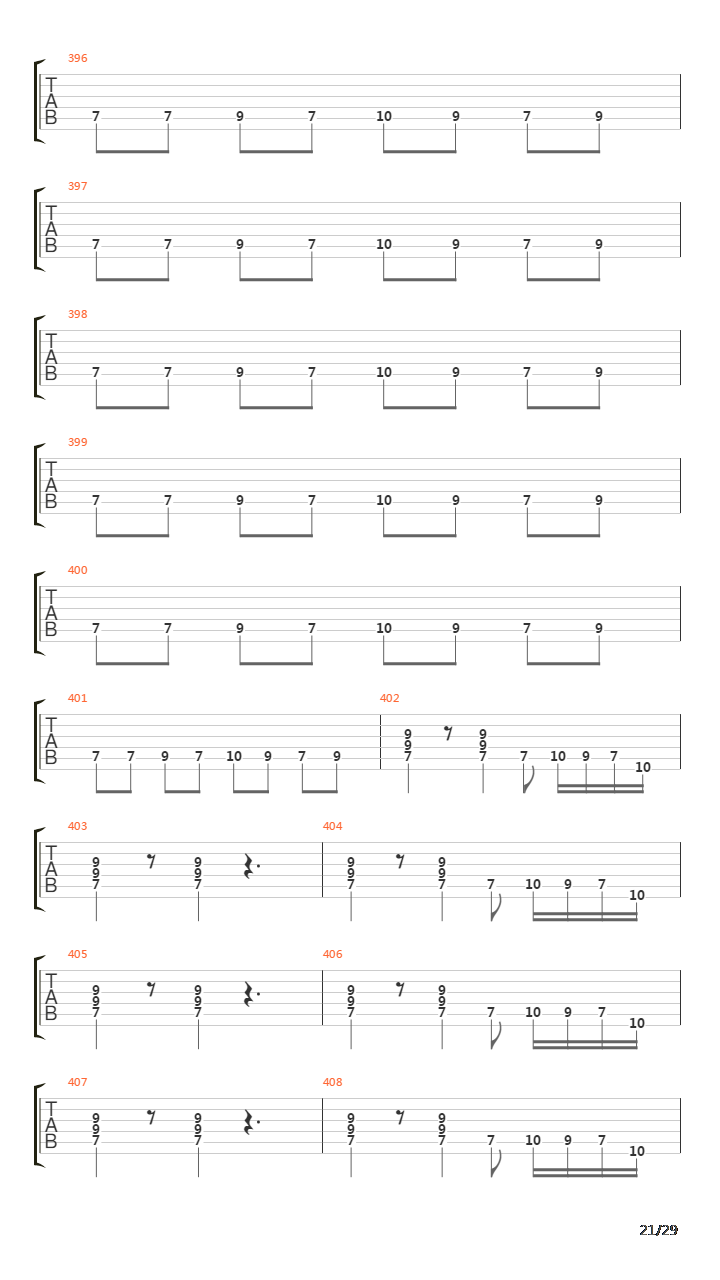 396
T
A
B
7 7 9 7 10 9 7 9

397
T
A
B
7 7 9 7 10 9 7 9

398
T
A
B
7 7 9 7 10 9 7 9

399
T
A
B
7 7 9 7 10 9 7 9

400
T
A
B
7 7 9 7 10 9 7 9

401
T
A
B
7 7 9 7 10 9 7 9

402
9 9 7 9 9 7 7 10 9 7 10

403
T
A
B
9 9 7 9 9 7

404
9 9 7 9 9 7 7 10 9 7 10

405
T
A
B
9 9 7 9 9 7

406
9 9 7 9 9 7 7 10 9 7 10

407
T
A
B
9 9 7 9 9 7

408
9 9 7 9 9 7 7 10 9 7 10

21/29